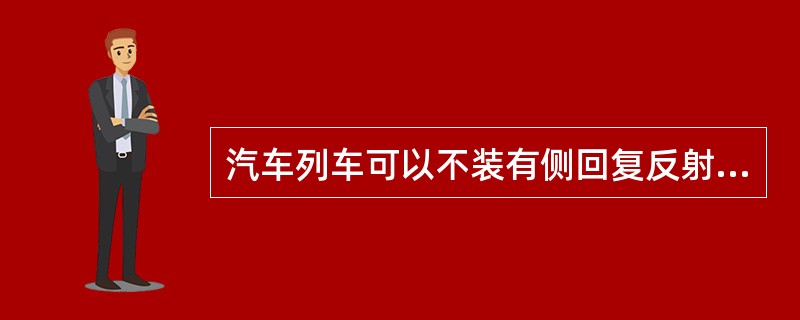 汽车列车可以不装有侧回复反射...